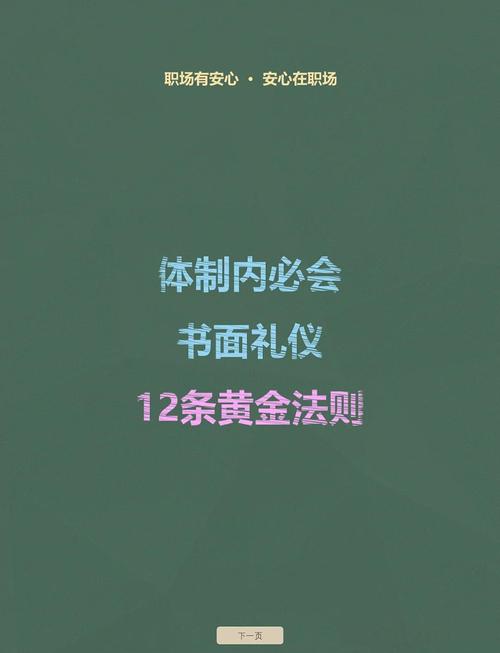 职场有安心 · 安心在职场

体制内必会

书面礼仪

12条黄金法则

下一页